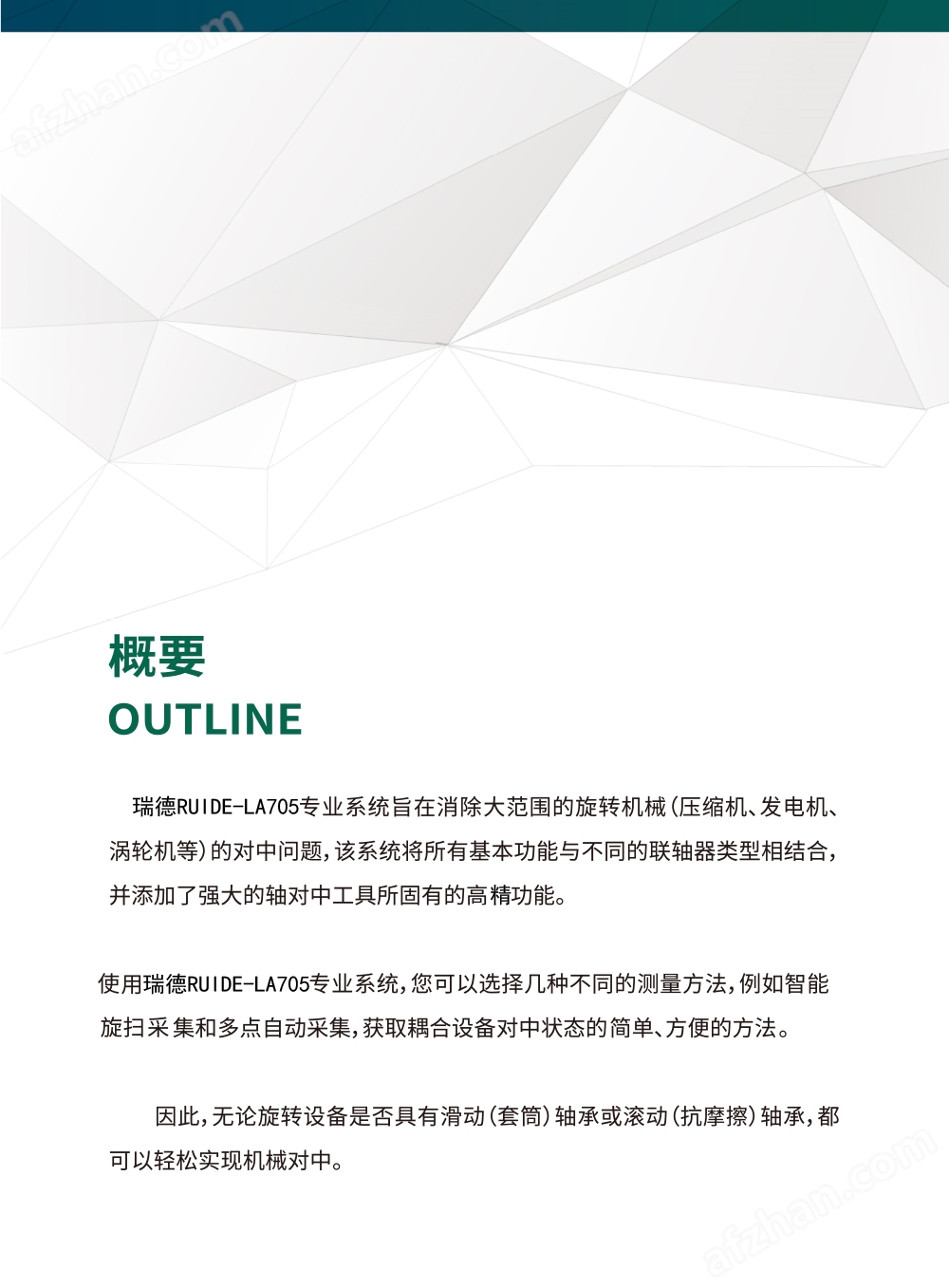 概要

OUTLINE

瑞德RUIDE-LA705专业系统旨在消除大范围的旋转机械(压缩机、发电机、涡轮机等)的对中问题,该系统将所有基本功能与不同的联轴器类型相结合,并添加了强大的轴对中工具所固有的高精功能。

使用瑞德RUIDE-LA705专业系统,您可以选择几种不同的测量方法,例如智能旋扫采集和多点自动采集,获取耦合设备对中状态的简单、方便的方法。

因此,无论旋转设备是否具有滑动(套筒)轴承或滚动(抗摩擦)轴承,都可以轻松实现机械对中。

afzhan.com